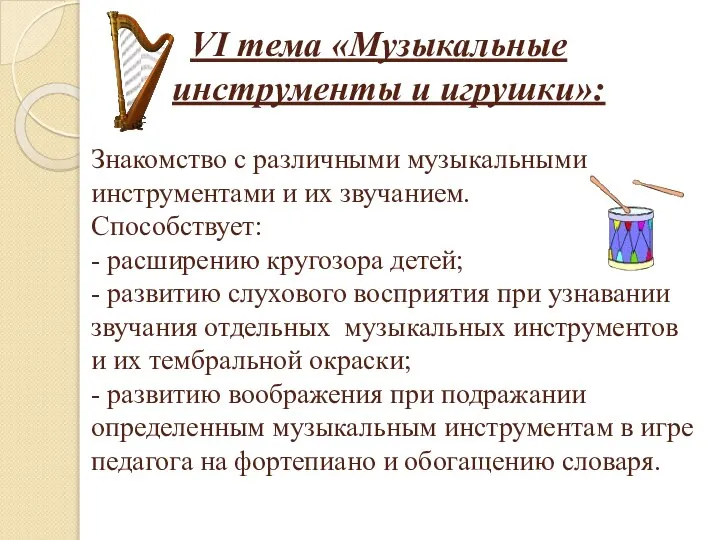 VI тема «Музыкальные инструменты и игрушки»:

Знакомство с различными музыкальными инструментами и их звучанием.
Способствует:
- расширению кругозора детей;
- развитию слухового восприятия при узнавании звучания отдельных музыкальных инструментов и их тембральной окраски;
- развитию воображения при подражании определенным музыкальным инструментам в игре педагога на фортепиано и обогащению словаря.